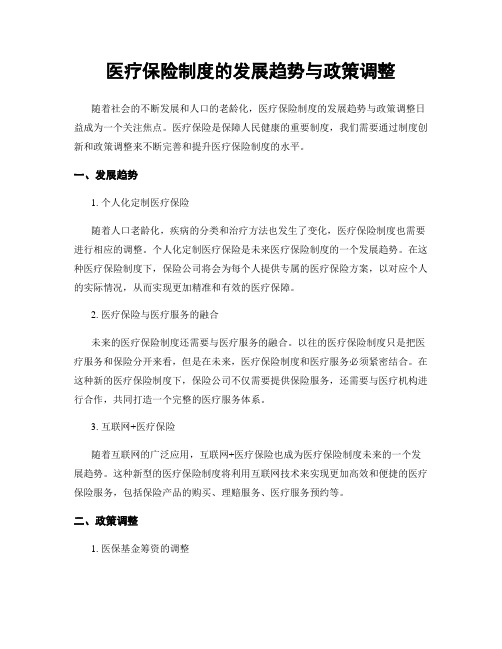 医疗保险制度的发展趋势与政策调整

随着社会的不断发展和人口的老龄化，医疗保险制度的发展趋势与政策调整日益成为一个关注焦点。医疗保险是保障人民健康的重要制度，我们需要通过制度创新和政策调整来不断完善和提升医疗保险制度的水平。

一、发展趋势

1. 个人化定制医疗保险

随着人口老龄化，疾病的分类和治疗方法也发生了变化，医疗保险制度也需要进行相应的调整。个人化定制医疗保险是未来医疗保险制度的一个发展趋势。在这种医疗保险制度下，保险公司将会为每个人提供专属的医疗保险方案，以对应个人的实际情况，从而实现更加精准和有效的医疗保障。

2. 医疗保险与医疗服务的融合

未来的医疗保险制度还需要与医疗服务的融合。以往的医疗保险制度只是把医疗服务和保险分开来看，但是在未来，医疗保险制度和医疗服务必须紧密结合。在这种新的医疗保险制度下，保险公司不仅需要提供保险服务，还需要与医疗机构进行合作，共同打造一个完整的医疗服务体系。

3. 互联网+医疗保险

随着互联网的广泛应用，互联网+医疗保险也成为医疗保险制度未来的一个发展趋势。这种新型的医疗保险制度将利用互联网技术来实现更加高效和便捷的医疗保险服务，包括保险产品的购买、理赔服务、医疗服务预约等。

二、政策调整

1. 医保基金筹资的调整